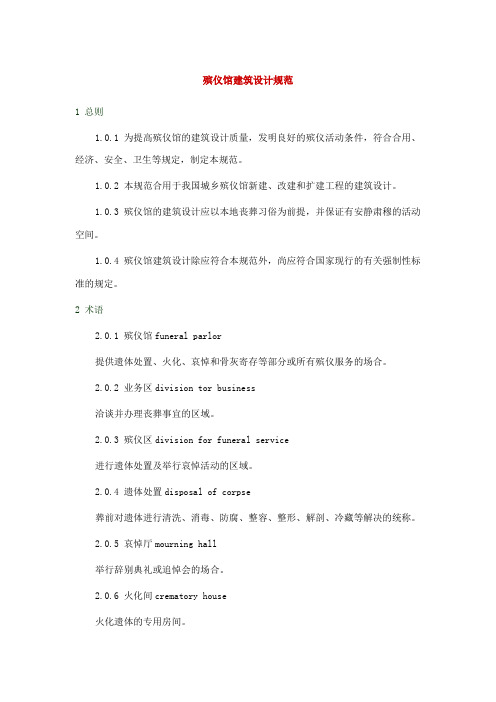 殡仪馆建筑设计规范

1 总则

1.0.1 为提高殡仪馆的建筑设计质量，发明良好的殡仪活动条件，符合合用、经济、安全、卫生等规定，制定本规范。

1.0.2 本规范合用于我国城乡殡仪馆新建、改建和扩建工程的建筑设计。

1.0.3 殡仪馆的建筑设计应以本地丧葬习俗为前提，并保证有安静肃穆的活动空间。

1.0.4 殡仪馆建筑设计除应符合本规范外，尚应符合国家现行的有关强制性标准的规定。

2 术语

2.0.1 殡仪馆 funeral parlor

提供遗体处置、火化、哀悼和骨灰寄存等部分或所有殡仪服务的场合。

2.0.2 业务区 division tor business

洽谈并办理丧葬事宜的区域。

2.0.3 殡仪区 division for funeral service

进行遗体处置及举行哀悼活动的区域。

2.0.4 遗体处置 disposal of corpse

葬前对遗体进行清洗、消毒、防腐、整容、整形、解剖、冷藏等解决的统称。

2.0.5 哀悼厅 mourning hall

举行辞别典礼或追悼会的场合。

2.0.6 火化间 crematory house

火化遗体的专用房间。